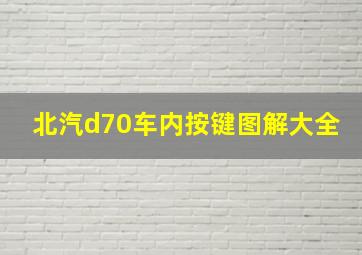 北汽d70车内按键图解大全